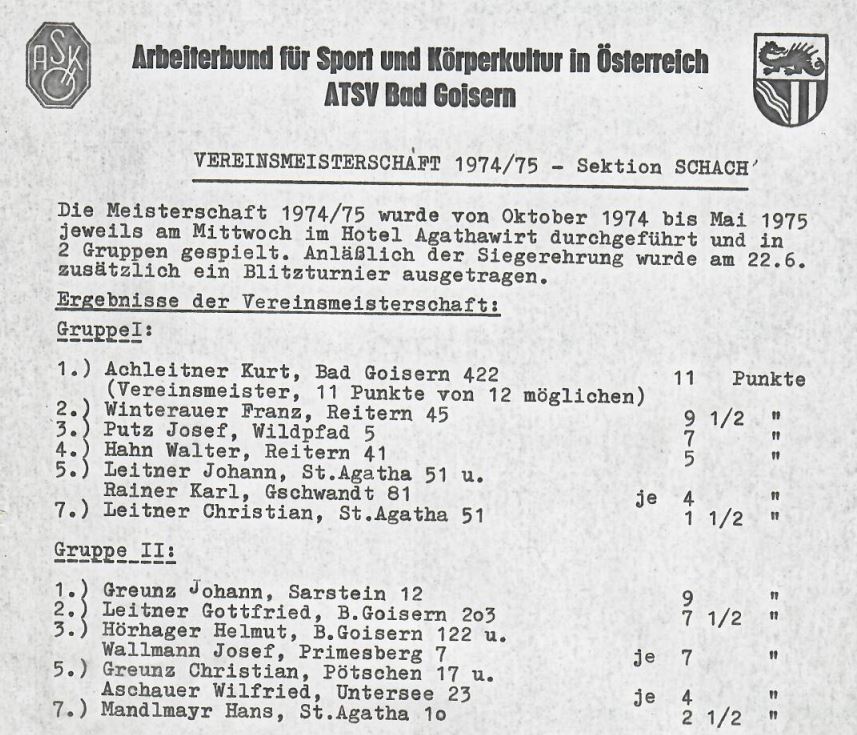 ASKÖ

Arbeiterbund für Sport und Körperkultur in Österreich
ATSV Bad Goisern

VEREINSMEISTERSCHAFT 1974/75 - Sektion SCHACH

Die Meisterschaft 1974/75 wurde von Oktober 1974 bis Mai 1975 jeweils am Mittwoch im Hotel Agathawirt durchgeführt und in 2 Gruppen gespielt. Anläßlich der Siegerehrung wurde am 22.6. zusätzlich ein Blitzturnier ausgetragen.

Ergebnisse der Vereinsmeisterschaft:

GruppeI:

1.) Achleitner Kurt, Bad Goisern 422 11 Punkte
(Vereinsmeister, 11 Punkte von 12 möglichen)
2.) Winterauer Franz, Reitern 45 9 1/2 "
3.) Putz Josef, Wildpfad 5 7 "
4.) Hahn Walter, Reitern 41 5 "
5.) Leitner Johann, St.Agatha 51 u.
Rainer Karl, Gschwandt 81 je 4 "
7.) Leitner Christian, St.Agatha 51 1 1/2 "

Gruppe II:

1.) Greunz Johann, Sarstein 12 9 "
2.) Leitner Gottfried, B.Goisern 2o3 7 1/2 "
3.) Hörhager Helmut, B.Goisern 122 u.
Wallmann Josef, Primesberg 7 je 7 "
5.) Greunz Christian, Pötschen 17 u.
Aschauer Wilfried, Untersee 23 je 4 "
7.) Mandlmayr Hans, St.Agatha 1o 2 1/2 "